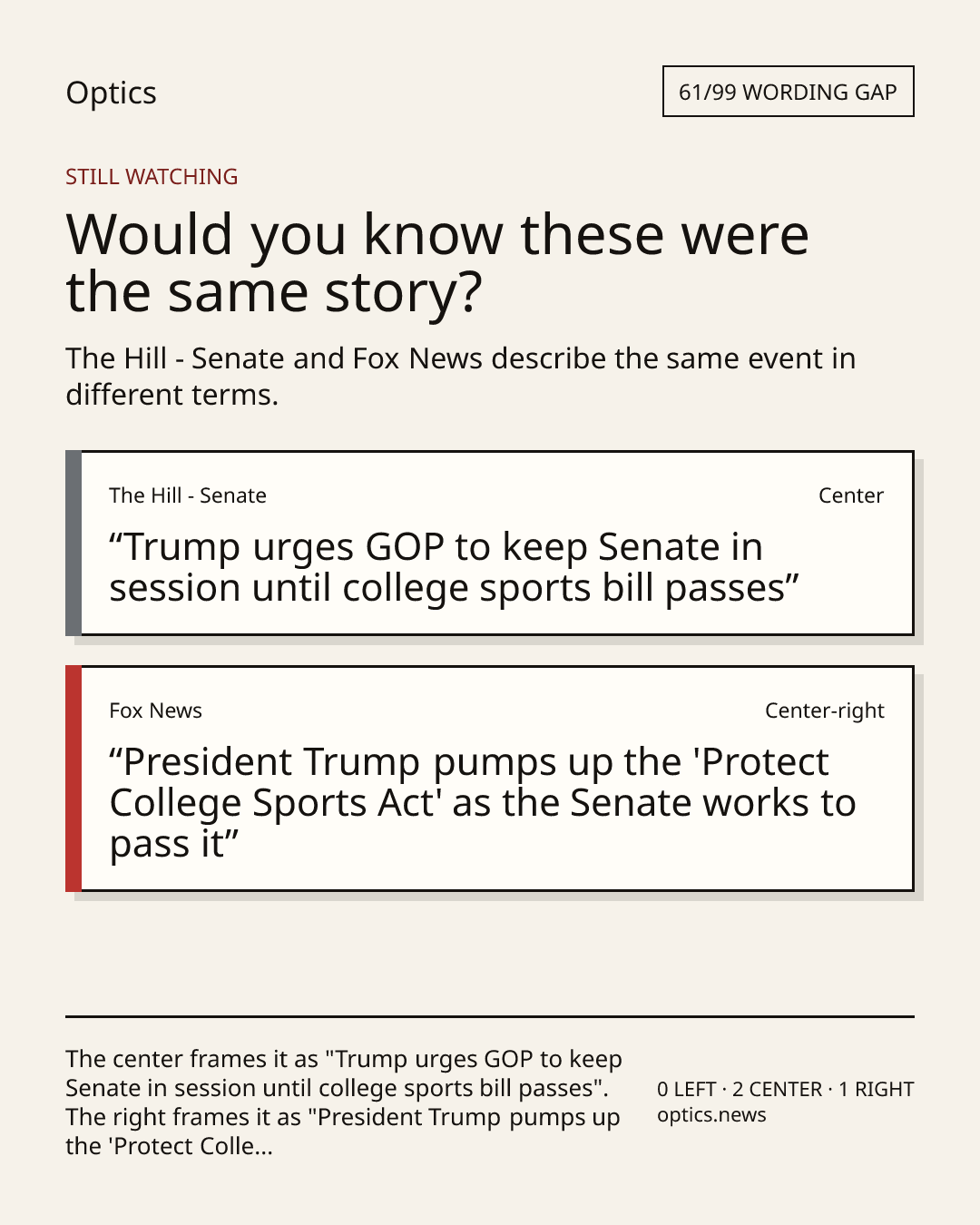 Optics

61/99 WORDING GAP

STILL WATCHING

Would you know these were the same story?

The Hill - Senate and Fox News describe the same event in different terms.

The Hill - Senate

Center

“Trump urges GOP to keep Senate in session until college sports bill passes”

Fox News

Center-right

“President Trump pumps up the 'Protect College Sports Act' as the Senate works to pass it”

The center frames it as "Trump urges GOP to keep Senate in session until college sports bill passes". The right frames it as "President Trump pumps up the 'Protect Colle...

0 LEFT · 2 CENTER · 1 RIGHT
optics.news